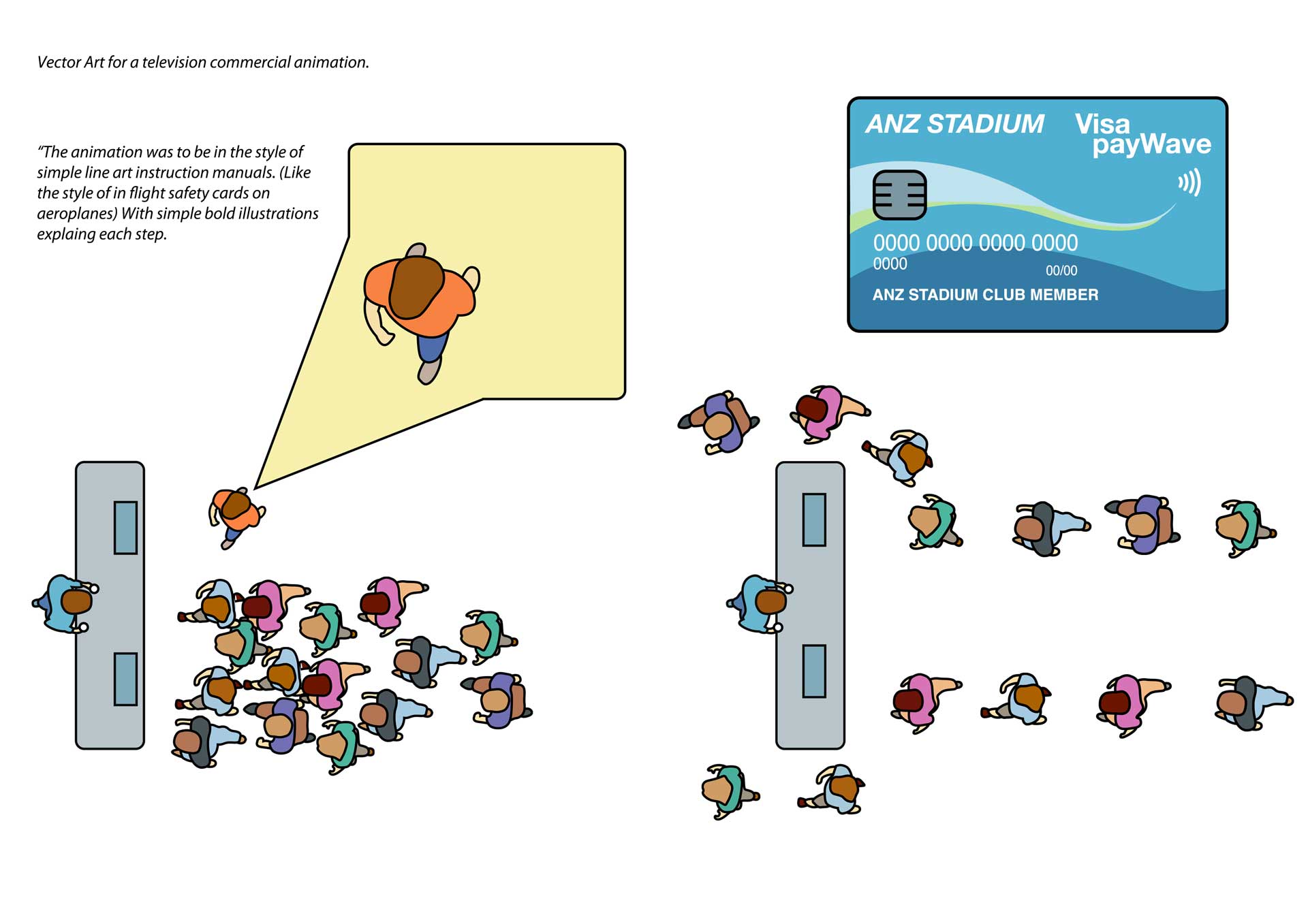 Vector Art for a television commercial animation.

"The animation was to be in the style of simple line art instruction manuals. (Like the style of in flight safety cards on aeroplanes) With simple bold illustrations explaing each step.

ANZ STADIUM

Visa payWave

0000 0000 0000 0000
0000
00/00
ANZ STADIUM CLUB MEMBER